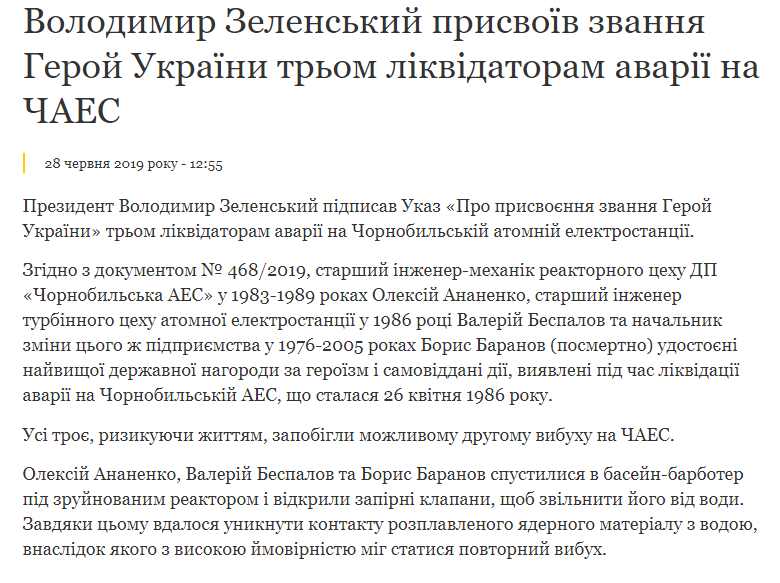 Володимир Зеленський присвоїв звання Герой України трьом ліквідаторам аварії на ЧАЕС

28 червня 2019 року - 12:55

Президент Володимир Зеленський підписав Указ «Про присвоєння звання Герой України» трьом ліквідаторам аварії на Чорнобильській атомній електростанції.

Згідно з документом № 468/2019, старший інженер-механік реакторного цеху ДП «Чорнобильська АЕС» у 1983-1989 роках Олексій Ананенко, старший інженер турбінного цеху атомної електростанції у 1986 році Валерій Беспалов та начальник зміни цього ж підприємства у 1976-2005 роках Борис Баранов (посмертно) удостоєні найвищої державної нагороди за героїзм і самовіддані дії, виявлені під час ліквідації аварії на Чорнобильській АЕС, що сталася 26 квітня 1986 року.

Усі троє, ризикуючи життям, запобігли можливому другому вибуху на ЧАЕС.

Олексій Ананенко, Валерій Беспалов та Борис Баранов спустилися в басейн-барботер під зруйнованим реактором і відкрили запірні клапани, щоб звільнити його від води. Завдяки цьому вдалося уникнути контакту розплавленого ядерного матеріалу з водою, внаслідок якого з високою ймовірністю міг статися повторний вибух.